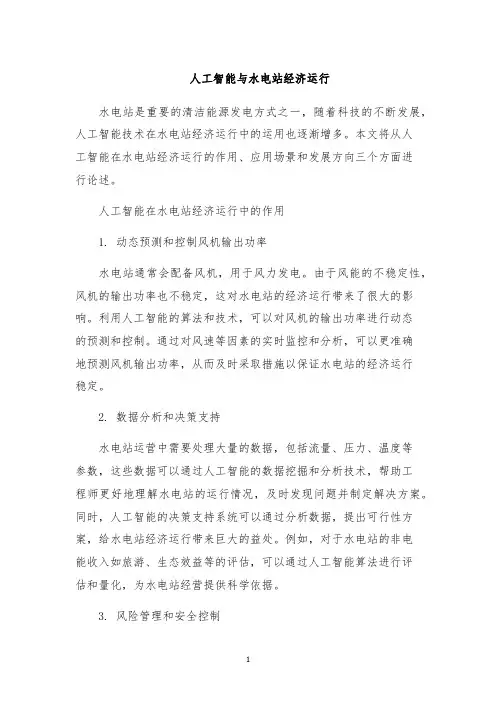 人工智能与水电站经济运行

水电站是重要的清洁能源发电方式之一，随着科技的不断发展，人工智能技术在水电站经济运行中的运用也逐渐增多。本文将从人工智能在水电站经济运行的作用、应用场景和发展方向三个方面进行论述。

人工智能在水电站经济运行中的作用

1. 动态预测和控制风机输出功率

水电站通常会配备风机，用于风力发电。由于风能的不稳定性，风机的输出功率也不稳定，这对水电站的经济运行带来了很大的影响。利用人工智能的算法和技术，可以对风机的输出功率进行动态的预测和控制。通过对风速等因素的实时监控和分析，可以更准确地预测风机输出功率，从而及时采取措施以保证水电站的经济运行稳定。

2. 数据分析和决策支持

水电站运营中需要处理大量的数据，包括流量、压力、温度等参数，这些数据可以通过人工智能的数据挖掘和分析技术，帮助工程师更好地理解水电站的运行情况，及时发现问题并制定解决方案。同时，人工智能的决策支持系统可以通过分析数据，提出可行性方案，给水电站经济运行带来巨大的益处。例如，对于水电站的非电能收入如旅游、生态效益等的评估，可以通过人工智能算法进行评估和量化，为水电站经营提供科学依据。

3. 风险管理和安全控制

1